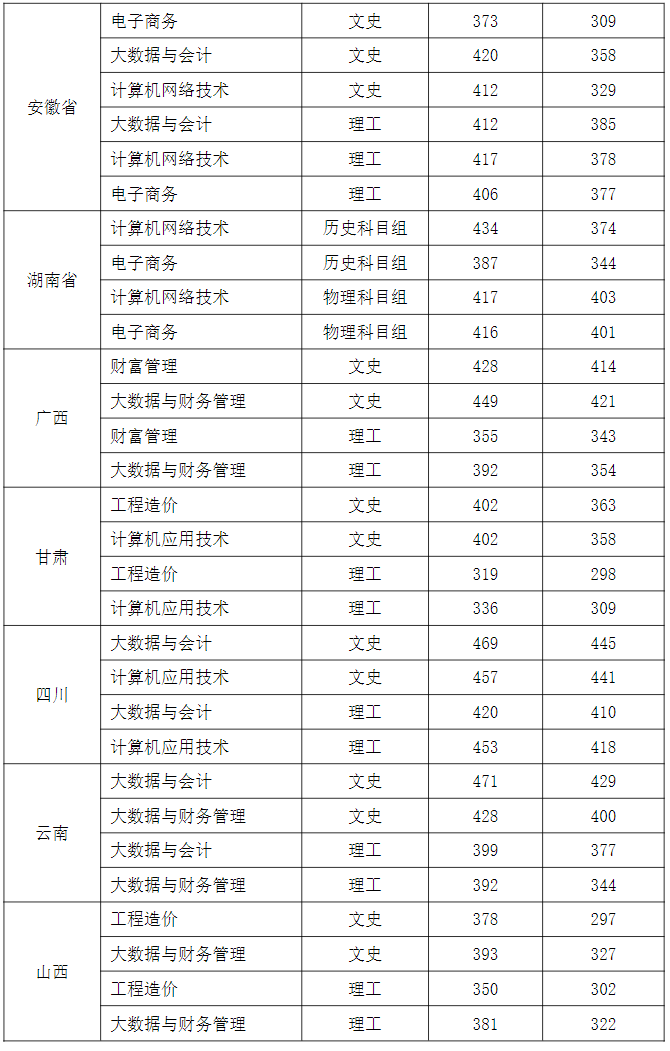 |  |  |  |  |  |
|---|---|---|---|---|
| 安徽省 | 电子商务 | 文史 | 373 | 309 |
|  | 大数据与会计 | 文史 | 420 | 358 |
|  | 计算机网络技术 | 文史 | 412 | 329 |
|  | 大数据与会计 | 理工 | 412 | 385 |
|  | 计算机网络技术 | 理工 | 417 | 378 |
|  | 电子商务 | 理工 | 406 | 377 |
| 湖南省 | 计算机网络技术 | 历史科目组 | 434 | 374 |
|  | 电子商务 | 历史科目组 | 387 | 344 |
|  | 计算机网络技术 | 物理科目组 | 417 | 403 |
|  | 电子商务 | 物理科目组 | 416 | 401 |
| 广西 | 财富管理 | 文史 | 428 | 414 |
|  | 大数据与财务管理 | 文史 | 449 | 421 |
|  | 财富管理 | 理工 | 355 | 343 |
|  | 大数据与财务管理 | 理工 | 392 | 354 |
| 甘肃 | 工程造价 | 文史 | 402 | 363 |
|  | 计算机应用技术 | 文史 | 402 | 358 |
|  | 工程造价 | 理工 | 319 | 298 |
|  | 计算机应用技术 | 理工 | 336 | 309 |
| 四川 | 大数据与会计 | 文史 | 469 | 445 |
|  | 计算机应用技术 | 文史 | 457 | 441 |
|  | 大数据与会计 | 理工 | 420 | 410 |
|  | 计算机应用技术 | 理工 | 453 | 418 |
| 云南 | 大数据与会计 | 文史 | 471 | 429 |
|  | 大数据与财务管理 | 文史 | 428 | 400 |
|  | 大数据与会计 | 理工 | 399 | 377 |
|  | 大数据与财务管理 | 理工 | 392 | 344 |
| 山西 | 工程造价 | 文史 | 378 | 297 |
|  | 大数据与财务管理 | 文史 | 393 | 327 |
|  | 工程造价 | 理工 | 350 | 302 |
|  | 大数据与财务管理 | 理工 | 381 | 322 |